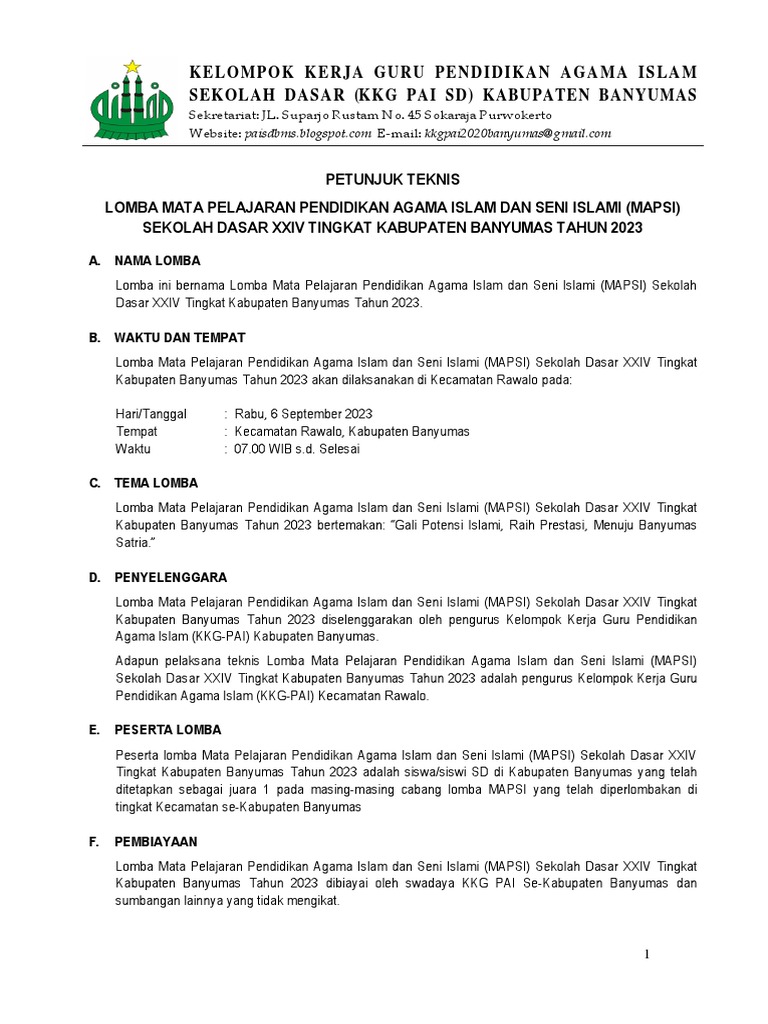 KELOMPOK KERJA GURU PENDIDIKAN AGAMA ISLAM
SEKOLAH DASAR (KKG PAI SD) KABUPATEN BANYUMAS
Sekretariat: JL. Suparjo Rustam No. 45 Sokaraja Purwokerto
Website: paisdbms.blogspot.com E-mail: kkgpai2020banyumas@gmail.com

PETUNJUK TEKNIS

LOMBA MATA PELAJARAN PENDIDIKAN AGAMA ISLAM DAN SENI ISLAMI (MAPSI)
SEKOLAH DASAR XXIV TINGKAT KABUPATEN BANYUMAS TAHUN 2023

A. NAMA LOMBA

Lomba ini bernama Lomba Mata Pelajaran Pendidikan Agama Islam dan Seni Islami (MAPSI) Sekolah Dasar XXIV Tingkat Kabupaten Banyumas Tahun 2023.

B. WAKTU DAN TEMPAT

Lomba Mata Pelajaran Pendidikan Agama Islam dan Seni Islami (MAPSI) Sekolah Dasar XXIV Tingkat Kabupaten Banyumas Tahun 2023 akan dilaksanakan di Kecamatan Rawalo pada:

Hari/Tanggal : Rabu, 6 September 2023
Tempat : Kecamatan Rawalo, Kabupaten Banyumas
Waktu : 07.00 WIB s.d. Selesai

C. TEMA LOMBA

Lomba Mata Pelajaran Pendidikan Agama Islam dan Seni Islami (MAPSI) Sekolah Dasar XXIV Tingkat Kabupaten Banyumas Tahun 2023 bertemakan: "Gali Potensi Islami, Raih Prestasi, Menuju Banyumas Satria."

D. PENYELENGGARA

Lomba Mata Pelajaran Pendidikan Agama Islam dan Seni Islami (MAPSI) Sekolah Dasar XXIV Tingkat Kabupaten Banyumas Tahun 2023 diselenggarakan oleh pengurus Kelompok Kerja Guru Pendidikan Agama Islam (KKG-PAI) Kabupaten Banyumas.

Adapun pelaksana teknis Lomba Mata Pelajaran Pendidikan Agama Islam dan Seni Islami (MAPSI) Sekolah Dasar XXIV Tingkat Kabupaten Banyumas Tahun 2023 adalah pengurus Kelompok Kerja Guru Pendidikan Agama Islam (KKG-PAI) Kecamatan Rawalo.

E. PESERTA LOMBA

Peserta lomba Mata Pelajaran Pendidikan Agama Islam dan Seni Islami (MAPSI) Sekolah Dasar XXIV Tingkat Kabupaten Banyumas Tahun 2023 adalah siswa/siswi SD di Kabupaten Banyumas yang telah ditetapkan sebagai juara 1 pada masing-masing cabang lomba MAPSI yang telah diperlombakan di tingkat Kecamatan se-Kabupaten Banyumas

F. PEMBIAYAAN

Lomba Mata Pelajaran Pendidikan Agama Islam dan Seni Islami (MAPSI) Sekolah Dasar XXIV Tingkat Kabupaten Banyumas Tahun 2023 dibiayai oleh swadaya KKG PAI Se-Kabupaten Banyumas dan sumbangan lainnya yang tidak mengikat.

1